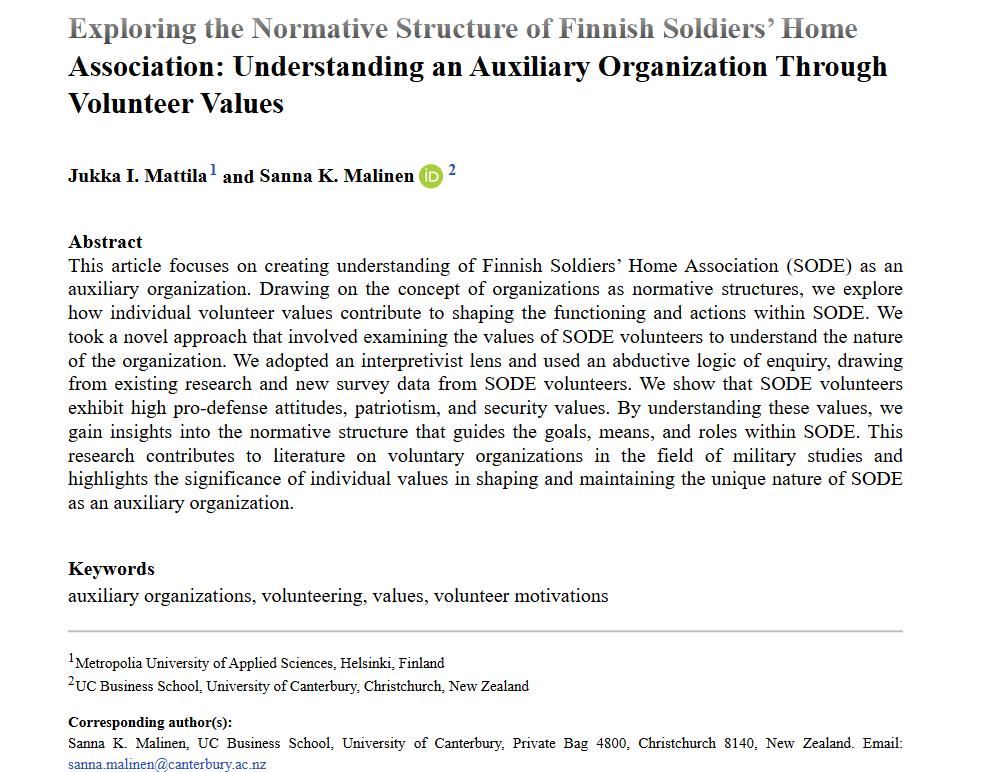 Exploring the Normative Structure of Finnish Soldiers' Home Association: Understanding an Auxiliary Organization Through Volunteer Values

Jukka I. Mattila$^1$ and Sanna K. Malinen iD $^2$

Abstract
This article focuses on creating understanding of Finnish Soldiers' Home Association (SODE) as an auxiliary organization. Drawing on the concept of organizations as normative structures, we explore how individual volunteer values contribute to shaping the functioning and actions within SODE. We took a novel approach that involved examining the values of SODE volunteers to understand the nature of the organization. We adopted an interpretivist lens and used an abductive logic of enquiry, drawing from existing research and new survey data from SODE volunteers. We show that SODE volunteers exhibit high pro-defense attitudes, patriotism, and security values. By understanding these values, we gain insights into the normative structure that guides the goals, means, and roles within SODE. This research contributes to literature on voluntary organizations in the field of military studies and highlights the significance of individual values in shaping and maintaining the unique nature of SODE as an auxiliary organization.

Keywords
auxiliary organizations, volunteering, values, volunteer motivations

$^1$Metropolia University of Applied Sciences, Helsinki, Finland
$^2$UC Business School, University of Canterbury, Christchurch, New Zealand

Corresponding author(s):
Sanna K. Malinen, UC Business School, University of Canterbury, Private Bag 4800, Christchurch 8140, New Zealand. Email: sanna.malinen@canterbury.ac.nz